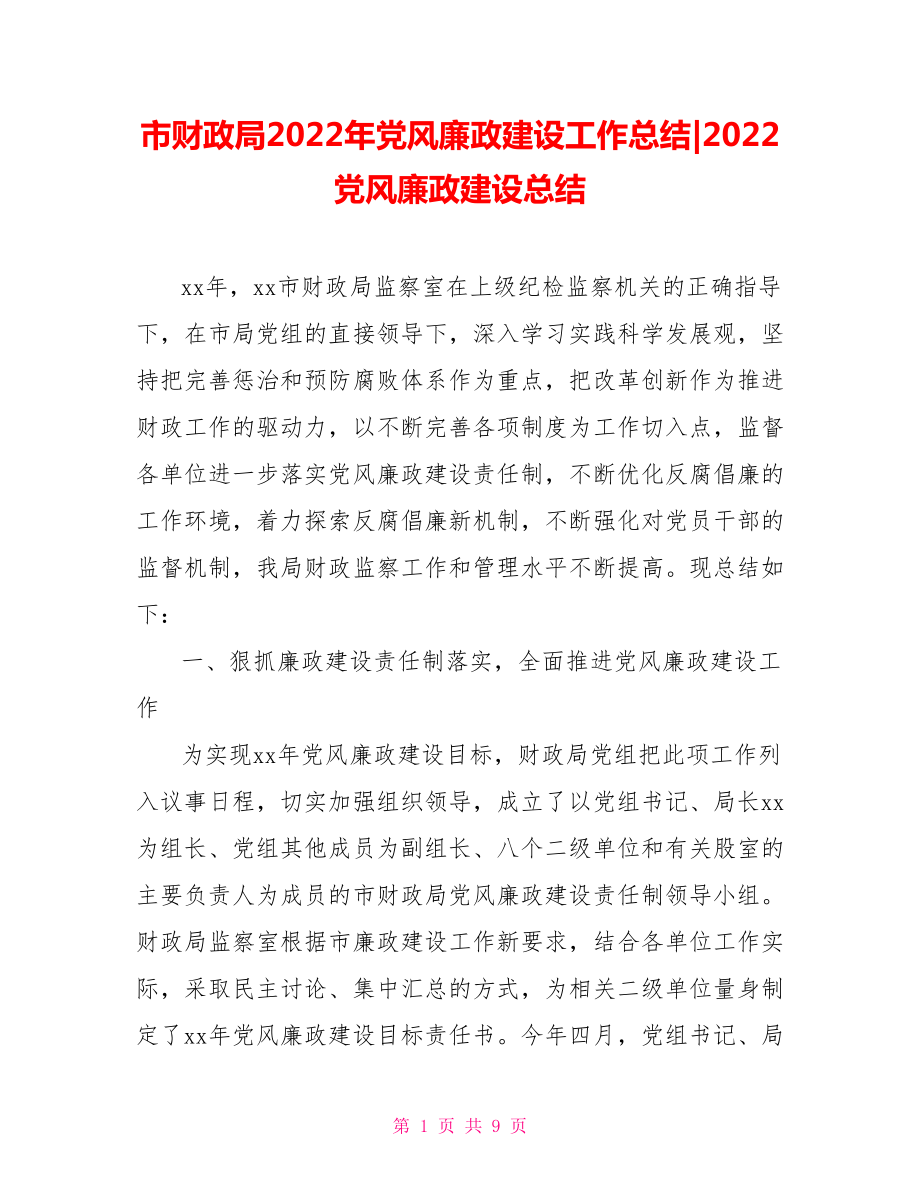 市财政局2022年党风廉政建设工作总结|2022党风廉政建设总结

xx年，xx市财政局监察室在上级纪检监察机关的正确指导下，在市局党组的直接领导下，深入学习实践科学发展观，坚持把完善惩治和预防腐败体系作为重点，把改革创新作为推进财政工作的驱动力，以不断完善各项制度为工作切入点，监督各单位进一步落实党风廉政建设责任制，不断优化反腐倡廉的工作环境，着力探索反腐倡廉新机制，不断强化对党员干部的监督机制，我局财政监察工作和管理水平不断提高。现总结如下：

一、狠抓廉政建设责任制落实，全面推进党风廉政建设工作

为实现xx年党风廉政建设目标，财政局党组把此项工作列入议事日程，切实加强组织领导，成立了以党组书记、局长xx为组长、党组其他成员为副组长、八个二级单位和有关股室的主要负责人为成员的市财政局党风廉政建设责任制领导小组。财政局监察室根据市廉政建设工作新要求，结合各单位工作实际，采取民主讨论、集中汇总的方式，为相关二级单位量身制定了xx年党风廉政建设目标责任书。今年四月，党组书记、局

第 1 页 共 9 页